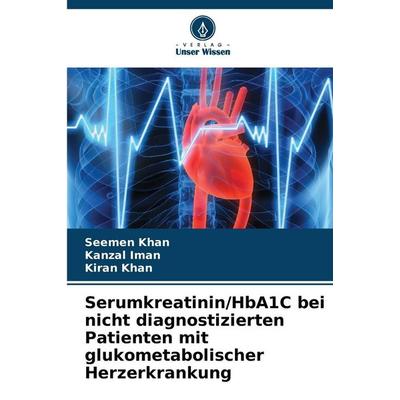 VERLAG
Unser Wissen

Seemen Khan
Kanzal Iman
Kiran Khan

Serumkreatinin/HbA1C bei nicht diagnostizierten Patienten mit glukometabolischer Herzerkrankung